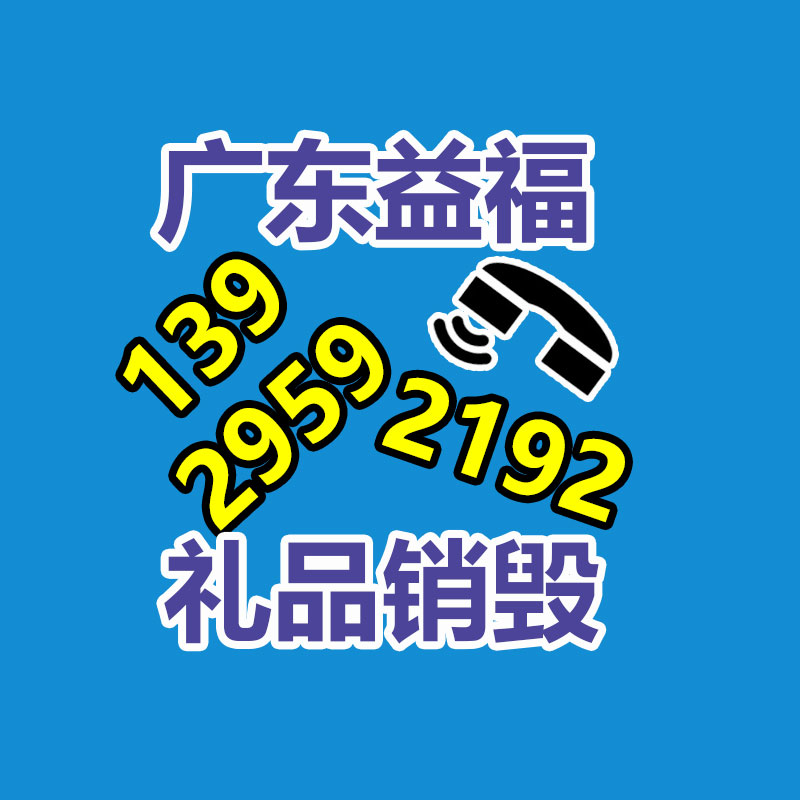 广东益福

139
2959
2192

礼品销毁